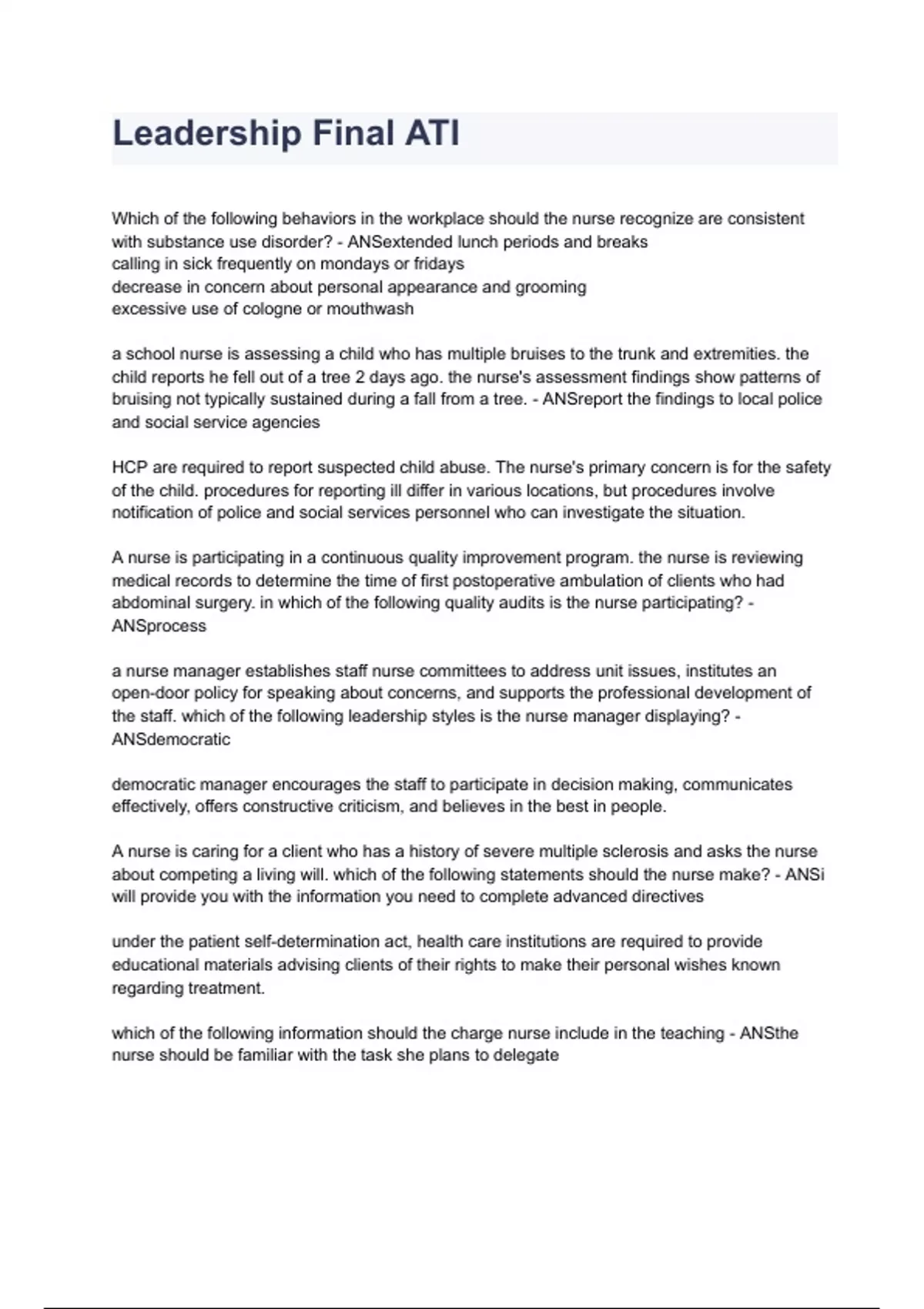 Leadership Final ATI

Which of the following behaviors in the workplace should the nurse recognize are consistent with substance use disorder? - ANSextended lunch periods and breaks
calling in sick frequently on mondays or fridays
decrease in concern about personal appearance and grooming
excessive use of cologne or mouthwash

a school nurse is assessing a child who has multiple bruises to the trunk and extremities. the child reports he fell out of a tree 2 days ago. the nurse's assessment findings show patterns of bruising not typically sustained during a fall from a tree. - ANSreport the findings to local police and social service agencies

HCP are required to report suspected child abuse. The nurse's primary concern is for the safety of the child. procedures for reporting ill differ in various locations, but procedures involve notification of police and social services personnel who can investigate the situation.

A nurse is participating in a continuous quality improvement program. the nurse is reviewing medical records to determine the time of first postoperative ambulation of clients who had abdominal surgery. in which of the following quality audits is the nurse participating? - ANSprocess

a nurse manager establishes staff nurse committees to address unit issues, institutes an open-door policy for speaking about concerns, and supports the professional development of the staff. which of the following leadership styles is the nurse manager displaying? - ANSdemocratic

democratic manager encourages the staff to participate in decision making, communicates effectively, offers constructive criticism, and believes in the best in people.

A nurse is caring for a client who has a history of severe multiple sclerosis and asks the nurse about competing a living will. which of the following statements should the nurse make? - ANSi will provide you with the information you need to complete advanced directives

under the patient self-determination act, health care institutions are required to provide educational materials advising clients of their rights to make their personal wishes known regarding treatment.

which of the following information should the charge nurse include in the teaching - ANSthe nurse should be familiar with the task she plans to delegate